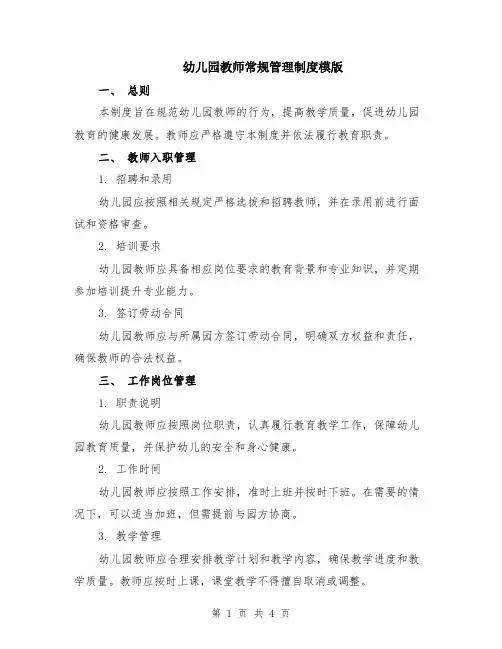 幼儿园教师常规管理制度模版

一、 总则

本制度旨在规范幼儿园教师的行为，提高教学质量，促进幼儿园教育的健康发展。教师应严格遵守本制度并依法履行教育职责。

二、 教师入职管理

1. 招聘和录用

幼儿园应按照相关规定严格选拔和招聘教师，并在录用前进行面试和资格审查。

2. 培训要求

幼儿园教师应具备相应岗位要求的教育背景和专业知识，并定期参加培训提升专业能力。

3. 签订劳动合同

幼儿园教师应与所属园方签订劳动合同，明确双方权益和责任，确保教师的合法权益。

三、 工作岗位管理

1. 职责说明

幼儿园教师应按照岗位职责，认真履行教育教学工作，保障幼儿园教育质量，并保护幼儿的安全和身心健康。

2. 工作时间

幼儿园教师应按照工作安排，准时上班并按时下班。在需要的情况下，可以适当加班，但需提前与园方协商。

3. 教学管理

幼儿园教师应合理安排教学计划和教学内容，确保教学进度和教学质量。教师应按时上课，课堂教学不得擅自取消或调整。

第 1 页 共 4 页